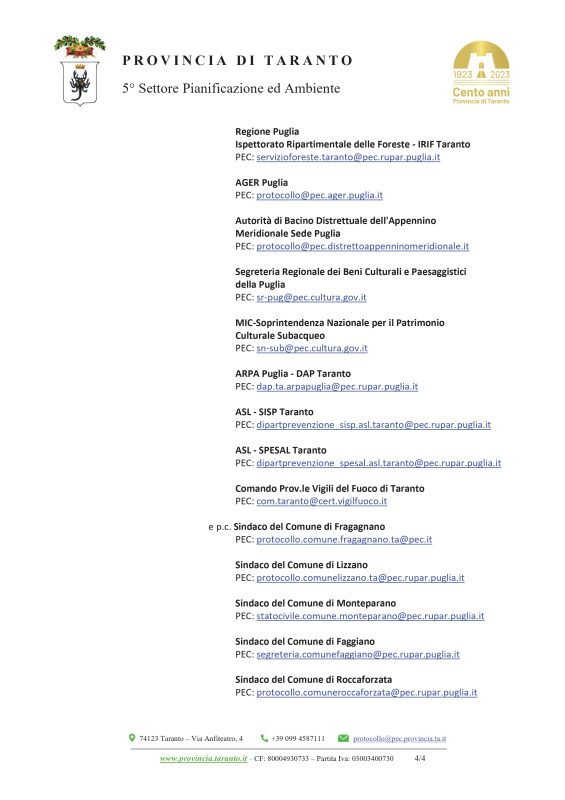 PROVINCIA DI TARANTO

5° Settore Pianificazione ed Ambiente

1923 2023
Cento anni
Provincia di Taranto

Regione Puglia
Ispettorato Ripartimentale delle Foreste - IRIF Taranto
PEC: servizioforeste.taranto@pec.rupar.puglia.it

AGER Puglia
PEC: protocollo@pec.ager.puglia.it

Autorità di Bacino Distrettuale dell'Appennino Meridionale Sede Puglia
PEC: protocollo@pec.distrettoappenninomeridionale.it

Segreteria Regionale dei Beni Culturali e Paesaggistici della Puglia
PEC: sr-pug@pec.cultura.gov.it

MIC-Soprintendenza Nazionale per il Patrimonio Culturale Subacqueo
PEC: sn-sub@pec.cultura.gov.it

ARPA Puglia - DAP Taranto
PEC: dap.ta.arpapuglia@pec.rupar.puglia.it

ASL - SISP Taranto
PEC: dipartprevenzione_sisp.asl.taranto@pec.rupar.puglia.it

ASL - SPESAL Taranto
PEC: dipartprevenzione_spesal.asl.taranto@pec.rupar.puglia.it

Comando Prov.le Vigili del Fuoco di Taranto
PEC: com.taranto@cert.vigilfuoco.it

e p.c. Sindaco del Comune di Fragagnano
PEC: protocollo.comune.fragagnano.ta@pec.it

Sindaco del Comune di Lizzano
PEC: protocollo.comunelizzano.ta@pec.rupar.puglia.it

Sindaco del Comune di Monteparano
PEC: statocivile.comune.monteparano@pec.rupar.puglia.it

Sindaco del Comune di Faggiano
PEC: segreteria.comunefaggiano@pec.rupar.puglia.it

Sindaco del Comune di Roccaforzata
PEC: protocollo.comuneroccaforzata@pec.rupar.puglia.it

74123 Taranto – Via Anfiteatro, 4 +39 099 4587111 protocollo@pec.provincia.ta.it

www.provincia.taranto.it – CF: 80004930733 – Partita Iva: 03003400730 4/4